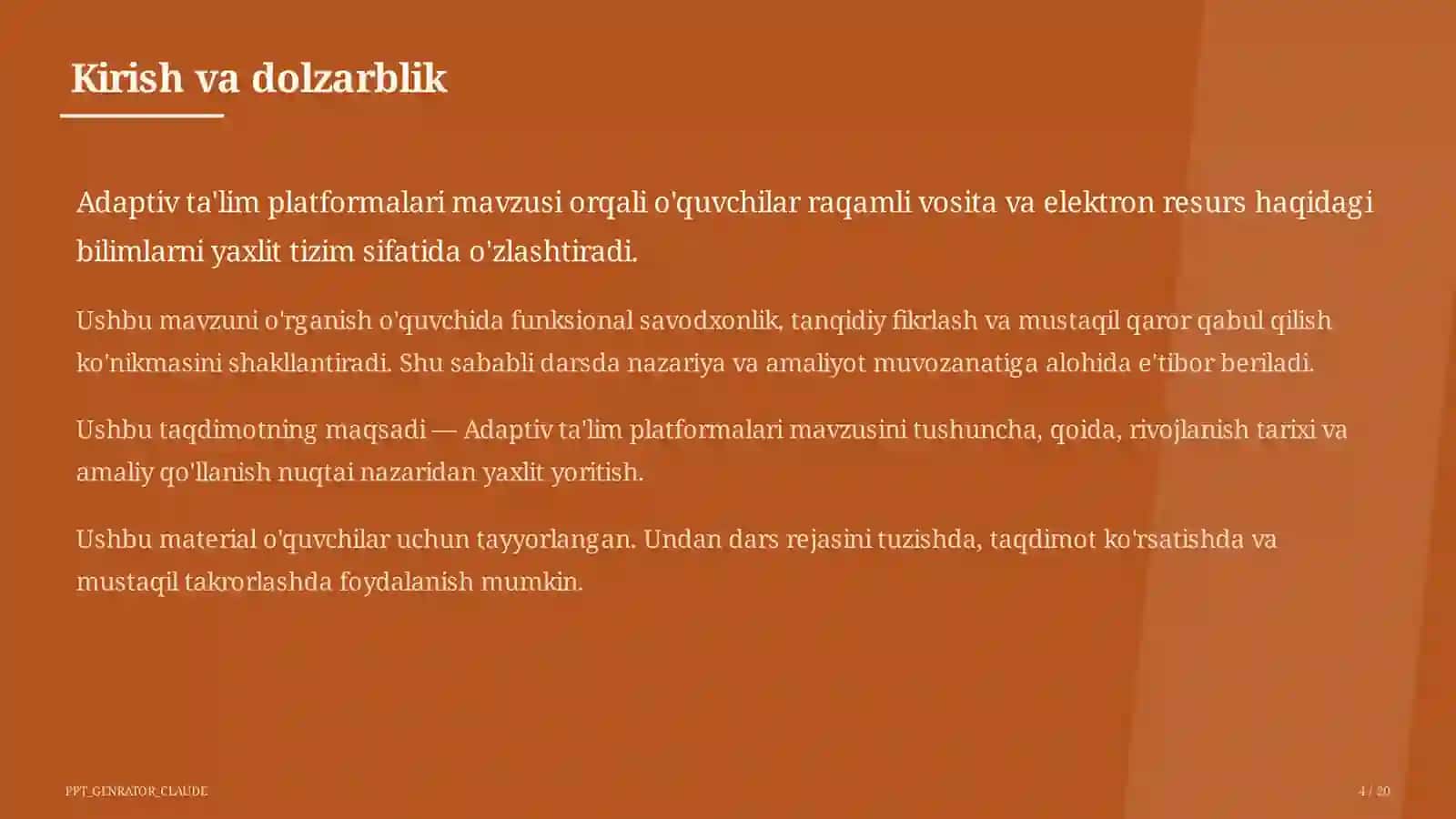 Kirish va dolzarblik

Adaptiv ta'lim platformalari mavzusi orqali o'quvchilar raqamli vosita va elektron resurs haqidagi bilimlarni yaxlit tizim sifatida o'zlashtiradi.

Ushbu mavzuni o'rganish o'quvchida funksional savodxonlik, tanqidiy fikrlash va mustaqil qaror qabul qilish ko'nikmasini shakllantiradi. Shu sababli darsda nazariya va amaliyot muvozanatiga alohida e'tibor beriladi.

Ushbu taqdimotning maqsadi — Adaptiv ta'lim platformalari mavzusini tushuncha, qoida, rivojlanish tarixi va amaliy qo'llanish nuqtai nazaridan yaxlit yoritish.

Ushbu material o'quvchilar uchun tayyorlangan. Undan dars rejasini tuzishda, taqdimot ko'rsatishda va mustaqil takrorlashda foydalanish mumkin.

PPT_GENRATOR_CLAUDE

4 / 20